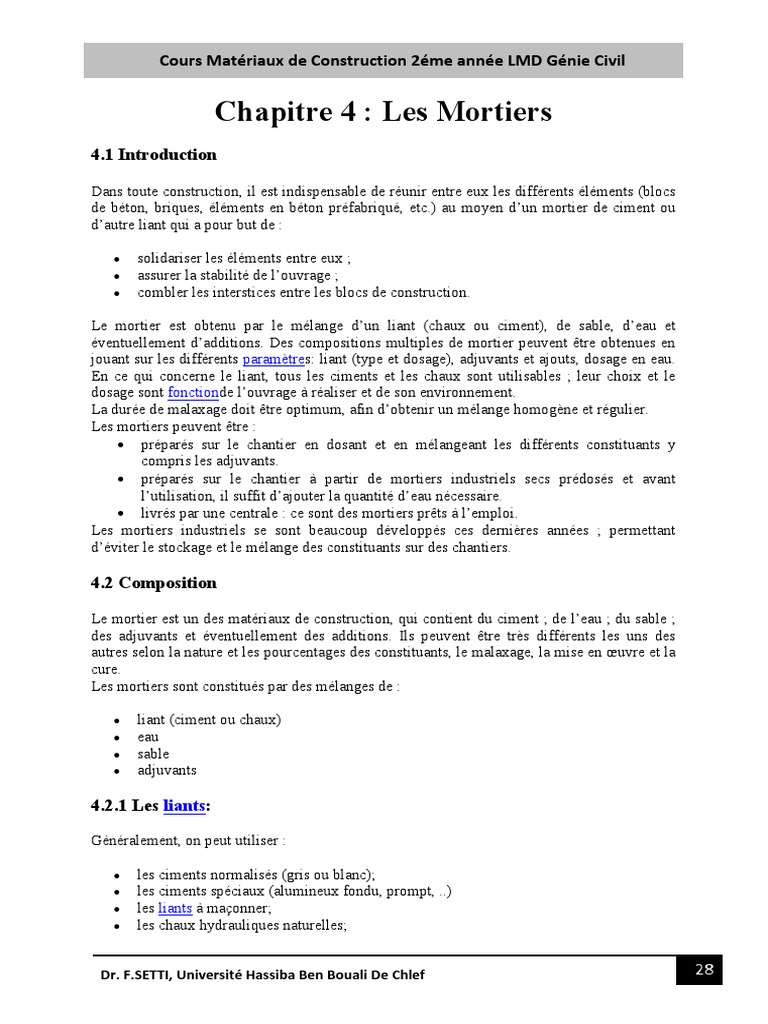 Cours Matériaux de Construction 2éme année LMD Génie Civil

Chapitre 4 : Les Mortiers

4.1 Introduction

Dans toute construction, il est indispensable de réunir entre eux les différents éléments (blocs de béton, briques, éléments en béton préfabriqué, etc.) au moyen d'un mortier de ciment ou d'autre liant qui a pour but de :

- solidariser les éléments entre eux ;
- assurer la stabilité de l'ouvrage ;
- combler les interstices entre les blocs de construction.

Le mortier est obtenu par le mélange d'un liant (chaux ou ciment), de sable, d'eau et éventuellement d'additions. Des compositions multiples de mortier peuvent être obtenues en jouant sur les différents paramètres: liant (type et dosage), adjuvants et ajouts, dosage en eau. En ce qui concerne le liant, tous les ciments et les chaux sont utilisables ; leur choix et le dosage sont fonctionde l'ouvrage à réaliser et de son environnement.
La durée de malaxage doit être optimum, afin d'obtenir un mélange homogène et régulier.
Les mortiers peuvent être :
- préparés sur le chantier en dosant et en mélangeant les différents constituants y compris les adjuvants.
- préparés sur le chantier à partir de mortiers industriels secs prédosés et avant l'utilisation, il suffit d'ajouter la quantité d'eau nécessaire.
- livrés par une centrale : ce sont des mortiers prêts à l'emploi.
Les mortiers industriels se sont beaucoup développés ces dernières années ; permettant d'éviter le stockage et le mélange des constituants sur des chantiers.

4.2 Composition

Le mortier est un des matériaux de construction, qui contient du ciment ; de l'eau ; du sable ; des adjuvants et éventuellement des additions. Ils peuvent être très différents les uns des autres selon la nature et les pourcentages des constituants, le malaxage, la mise en œuvre et la cure.
Les mortiers sont constitués par des mélanges de :

- liant (ciment ou chaux)
- eau
- sable
- adjuvants

4.2.1 Les liants:

Généralement, on peut utiliser :

- les ciments normalisés (gris ou blanc);
- les ciments spéciaux (alumineux fondu, prompt, ..)
- les liants à maçonner;
- les chaux hydrauliques naturelles;

Dr. F.SETTI, Université Hassiba Ben Bouali De Chlef

28